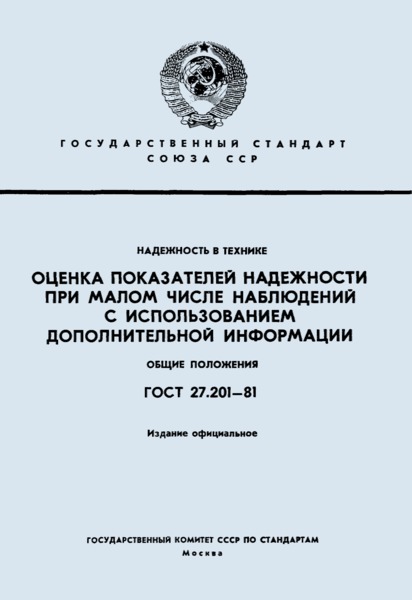 ГОСУДАРСТВЕННЫЙ СТАНДАРТ
СОЮЗА ССР

НАДЕЖНОСТЬ В ТЕХНИКЕ

ОЦЕНКА ПОКАЗАТЕЛЕЙ НАДЕЖНОСТИ ПРИ МАЛОМ ЧИСЛЕ НАБЛЮДЕНИЙ С ИСПОЛЬЗОВАНИЕМ ДОПОЛНИТЕЛЬНОЙ ИНФОРМАЦИИ

ОБЩИЕ ПОЛОЖЕНИЯ

ГОСТ 27.201—81

Издание официальное

ГОСУДАРСТВЕННЫЙ КОМИТЕТ СССР ПО СТАНДАРТАМ
Москва